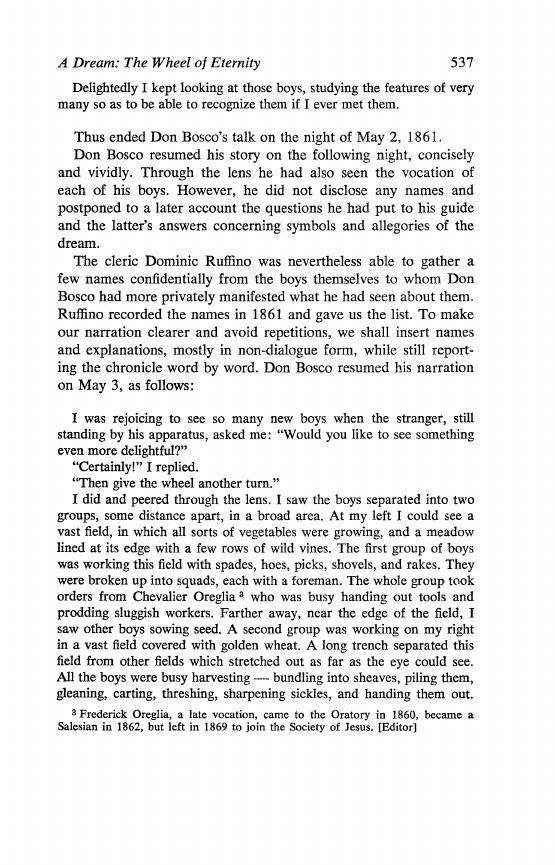 A Dream: The Wheel of Eternity 537

Delightedly I kept looking at those boys, studying the features of very many so as to be able to recognize them if I ever met them.

Thus ended Don Bosco's talk on the night of May 2, 1861.

Don Bosco resumed his story on the following night, concisely and vividly. Through the lens he had also seen the vocation of each of his boys. However, he did not disclose any names and postponed to a later account the questions he had put to his guide and the latter's answers concerning symbols and allegories of the dream.

The cleric Dominic Ruffino was nevertheless able to gather a few names confidentially from the boys themselves to whom Don Bosco had more privately manifested what he had seen about them. Ruffino recorded the names in 1861 and gave us the list. To make our narration clearer and avoid repetitions, we shall insert names and explanations, mostly in non-dialogue form, while still reporting the chronicle word by word. Don Bosco resumed his narration on May 3, as follows:

I was rejoicing to see so many new boys when the stranger, still standing by his apparatus, asked me: "Would you like to see something even more delightful?"

"Certainly!" I replied.

"Then give the wheel another turn."

I did and peered through the lens. I saw the boys separated into two groups, some distance apart, in a broad area. At my left I could see a vast field, in which all sorts of vegetables were growing, and a meadow lined at its edge with a few rows of wild vines. The first group of boys was working this field with spades, hoes, picks, shovels, and rakes. They were broken up into squads, each with a foreman. The whole group took orders from Chevalier Oreglia $^3$ who was busy handing out tools and prodding sluggish workers. Farther away, near the edge of the field, I saw other boys sowing seed. A second group was working on my right in a vast field covered with golden wheat. A long trench separated this field from other fields which stretched out as far as the eye could see. All the boys were busy harvesting — bundling into sheaves, piling them, gleaning, carting, threshing, sharpening sickles, and handing them out.

$^3$ Frederick Oreglia, a late vocation, came to the Oratory in 1860, became a Salesian in 1862, but left in 1869 to join the Society of Jesus. [Editor]